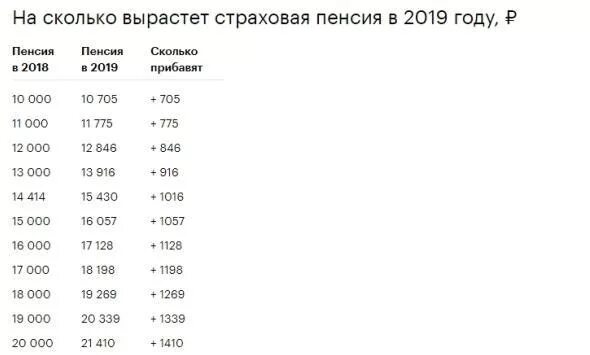 На сколько вырастет страховая пенсия в 2019 году, ₽

| Пенсия в 2018 | Пенсия в 2019 | Сколько прибавят |
|---|---|---|
| 10 000 | 10 705 | + 705 |
| 11 000 | 11 775 | + 775 |
| 12 000 | 12 846 | + 846 |
| 13 000 | 13 916 | + 916 |
| 14 414 | 15 430 | + 1016 |
| 15 000 | 16 057 | + 1057 |
| 16 000 | 17 128 | + 1128 |
| 17 000 | 18 198 | + 1198 |
| 18 000 | 19 269 | + 1269 |
| 19 000 | 20 339 | + 1339 |
| 20 000 | 21 410 | + 1410 |